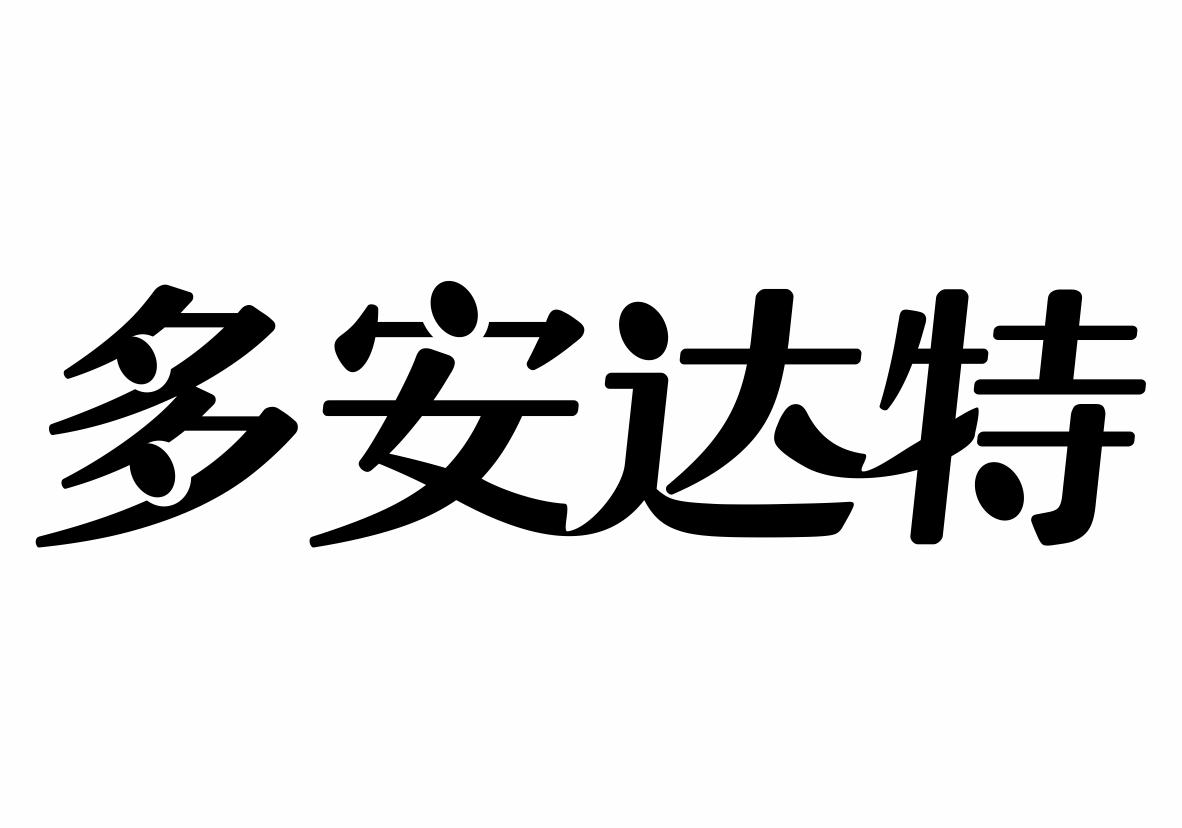 多安达特